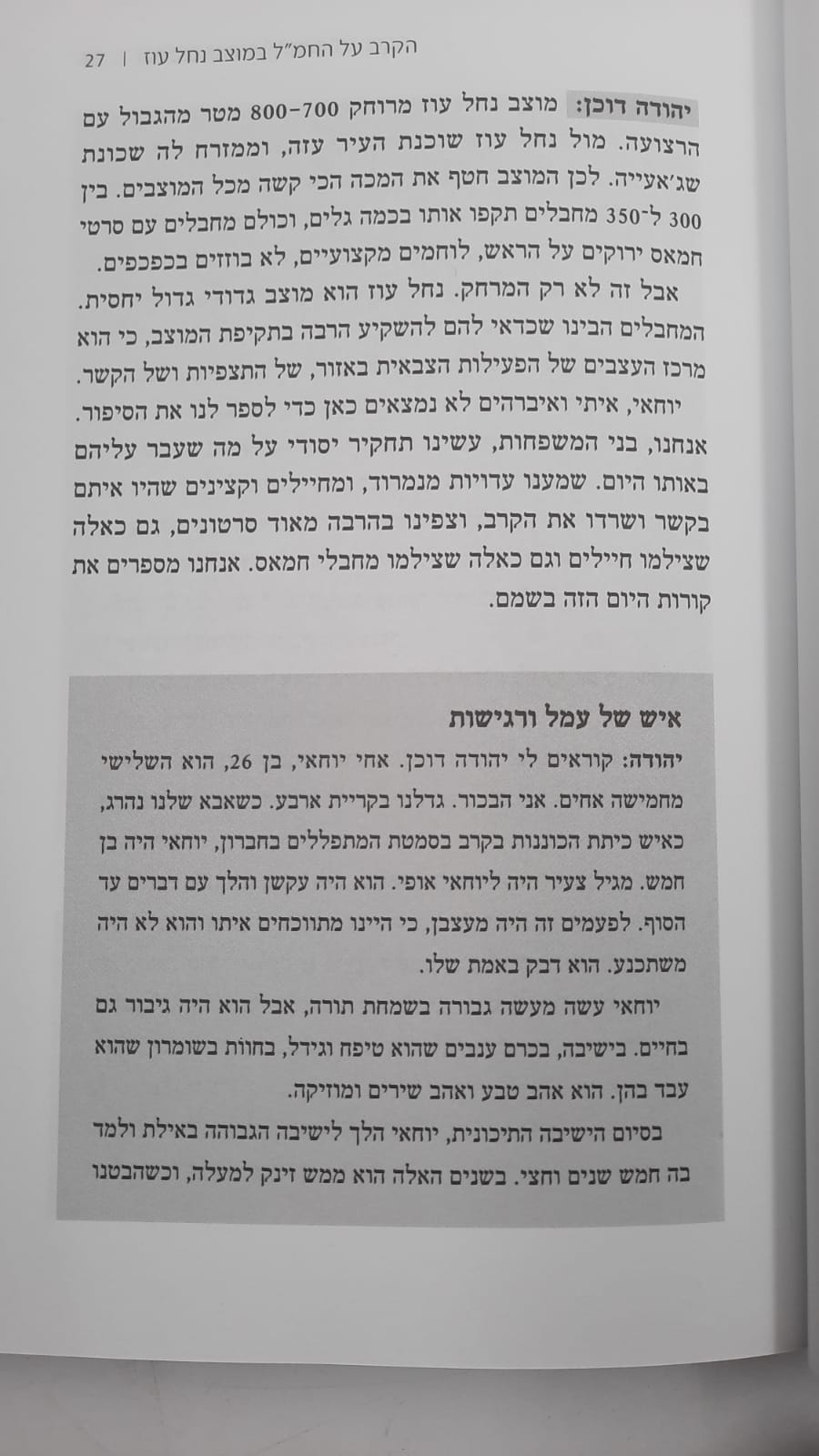 הקרב על החמ"ל במוצב נחל עוז | 27

יהודה דוכן: מוצב נחל עוז מרוחק 800-700 מטר מהגבול עם הרצועה. מול נחל עוז שוכנת העיר עזה, וממזרח לה שכונת שג'אעייה. לכן המוצב חטף את המכה הכי קשה מכל המוצבים. בין 300 ל־350 מחבלים תקפו אותו בכמה גלים, וכולם מחבלים עם סרטי חמאס ירוקים על הראש, לוחמים מקצועיים, לא בוזזים בכפכפים.

אבל זה לא רק המרחק. נחל עוז הוא מוצב גדודי גדול יחסית. המחבלים הבינו שכדאי להם להשקיע הרבה בתקיפת המוצב, כי הוא מרכז העצבים של הפעילות הצבאית באזור, של התצפיות ושל הקשר.

יוחאי, איתי ואיברהים לא נמצאים כאן כדי לספר לנו את הסיפור. אנחנו, בני המשפחות, עשינו תחקיר יסודי על מה שעבר עליהם באותו היום. שמענו עדויות מנמרוד, ומחיילים וקצינים שהיו איתם בקשר ושרדו את הקרב, וצפינו בהרבה מאוד סרטונים, גם כאלה שצילמו חיילים וגם כאלה שצילמו מחבלי חמאס. אנחנו מספרים את קורות היום הזה בשמם.

איש של עמל ורגישות

יהודה: קוראים לי יהודה דוכן. אחי יוחאי, בן 26, הוא השלישי מחמישה אחים. אני הבכור. גדלנו בקריית ארבע. כשאבא שלנו נהרג, כאיש כיתת הכוננות בקרב בסמטת המתפללים בחברון, יוחאי היה בן חמש. מגיל צעיר היה ליוחאי אופי. הוא היה עקשן והלך עם דברים עד הסוף. לפעמים זה היה מעצבן, כי היינו מתווכחים איתו והוא לא היה משתכנע. הוא דבק באמת שלו.

יוחאי עשה מעשה גבורה בשמחת תורה, אבל הוא היה גיבור גם בחיים. בישיבה, בכרם ענבים שהוא טיפח וגידל, בחוות בשומרון שהוא עבד בהן. הוא אהב טבע ואהב שירים ומוזיקה.

בסיום הישיבה התיכונית, יוחאי הלך לישיבה הגבוהה באילת ולמד בה חמש שנים וחצי. בשנים האלה הוא ממש זינק למעלה, וכשהבטנו